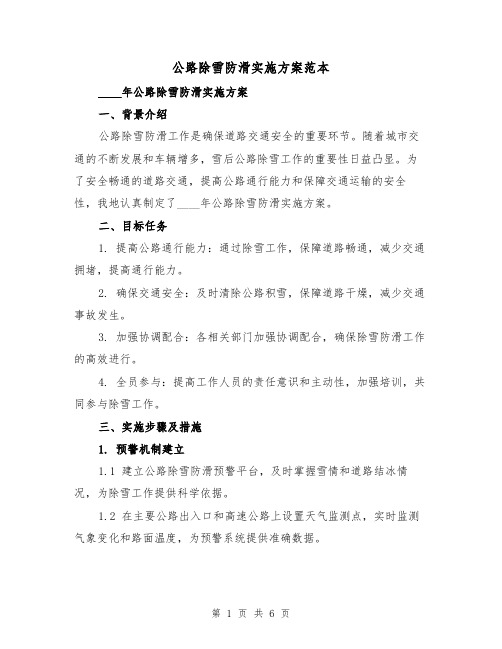 公路除雪防滑实施方案范本

____年公路除雪防滑实施方案

一、背景介绍

公路除雪防滑工作是确保道路交通安全的重要环节。随着城市交通的不断发展和车辆增多，雪后公路除雪工作的重要性日益凸显。为了安全畅通的道路交通，提高公路通行能力和保障交通运输的安全性，我地认真制定了____年公路除雪防滑实施方案。

二、目标任务

1. 提高公路通行能力：通过除雪工作，保障道路畅通，减少交通拥堵，提高通行能力。

2. 确保交通安全：及时清除公路积雪，保障道路干燥，减少交通事故发生。

3. 加强协调配合：各相关部门加强协调配合，确保除雪防滑工作的高效进行。

4. 全员参与：提高工作人员的责任意识和主动性，加强培训，共同参与除雪工作。

三、实施步骤及措施

1. 预警机制建立

1.1 建立公路除雪防滑预警平台，及时掌握雪情和道路结冰情况，为除雪工作提供科学依据。

1.2 在主要公路出入口和高速公路上设置天气监测点，实时监测气象变化和路面温度，为预警系统提供准确数据。

第 1 页 共 6 页